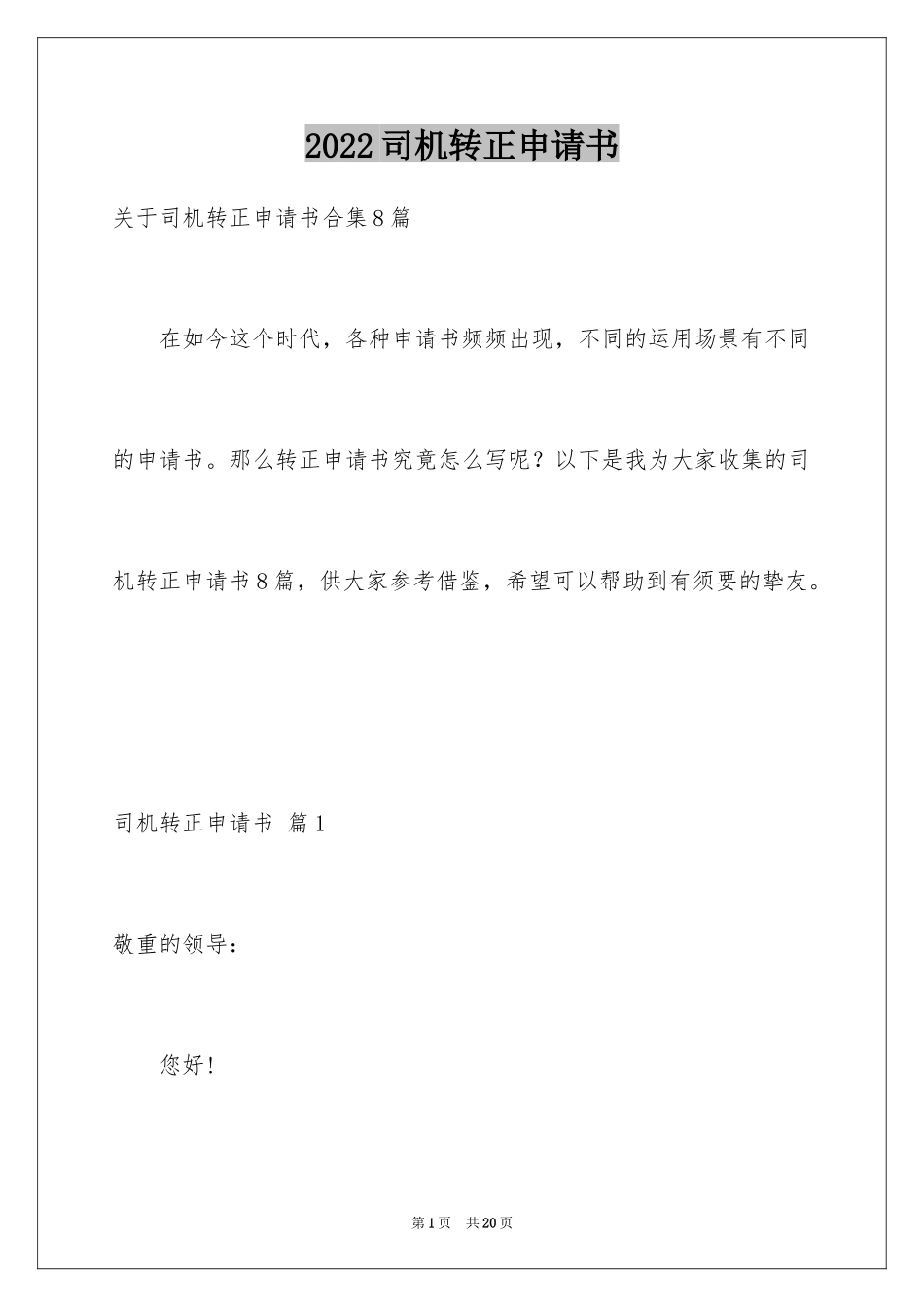 2022司机转正申请书

关于司机转正申请书合集8篇

在如今这个时代，各种申请书频频出现，不同的运用场景有不同的申请书。那么转正申请书究竟怎么写呢？以下是我为大家收集的司机转正申请书8篇，供大家参考借鉴，希望可以帮助到有须要的挚友。

司机转正申请书 篇1

敬重的领导：

您好！

第1页 共20页